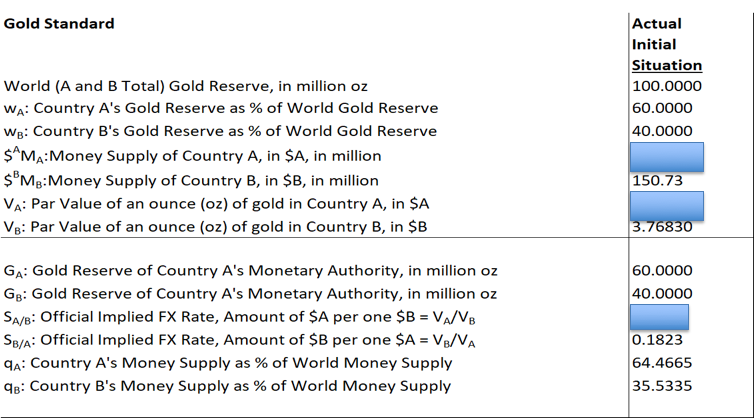 | Gold Standard | Actual Initial Situation |
|---|---|
| World (A and B Total) Gold Reserve, in million oz | 100.0000 |
| $w_A$: Country A's Gold Reserve as % of World Gold Reserve | 60.0000 |
| $w_B$: Country B's Gold Reserve as % of World Gold Reserve | 40.0000 |
| $\$^A M_A$:Money Supply of Country A, in \$A, in million | |
| $\$^B M_B$:Money Supply of Country B, in \$B, in million | 150.73 |
| $V_A$: Par Value of an ounce (oz) of gold in Country A, in \$A | |
| $V_B$: Par Value of an ounce (oz) of gold in Country B, in \$B | 3.76830 |
| $G_A$: Gold Reserve of Country A's Monetary Authority, in million oz | 60.0000 |
| $G_B$: Gold Reserve of Country A's Monetary Authority, in million oz | 40.0000 |
| $S_{A/B}$: Official Implied FX Rate, Amount of \$A per one \$B = $V_A/V_B$ | |
| $S_{B/A}$: Official Implied FX Rate, Amount of \$B per one \$A = $V_B/V_A$ | 0.1823 |
| $q_A$: Country A's Money Supply as % of World Money Supply | 64.4665 |
| $q_B$: Country B's Money Supply as % of World Money Supply | 35.5335 |